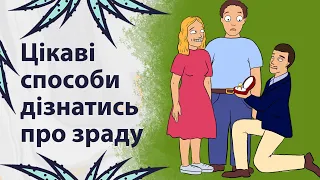 Цікаві способи дізнатись про зраду